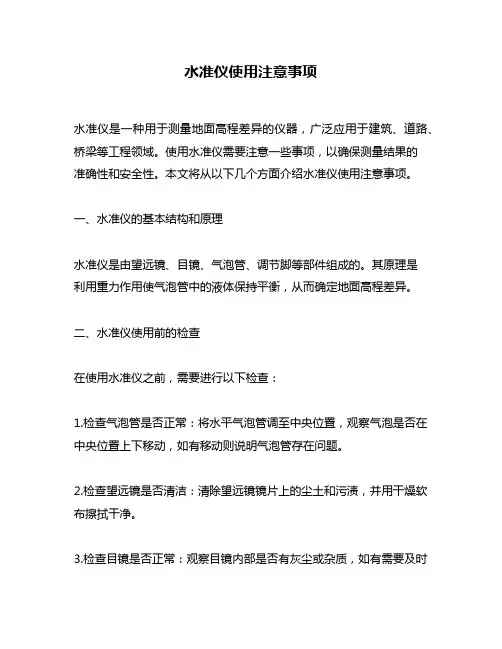 水准仪使用注意事项

水准仪是一种用于测量地面高程差异的仪器，广泛应用于建筑、道路、桥梁等工程领域。使用水准仪需要注意一些事项，以确保测量结果的准确性和安全性。本文将从以下几个方面介绍水准仪使用注意事项。

一、水准仪的基本结构和原理

水准仪是由望远镜、目镜、气泡管、调节脚等部件组成的。其原理是利用重力作用使气泡管中的液体保持平衡，从而确定地面高程差异。

二、水准仪使用前的检查

在使用水准仪之前，需要进行以下检查：

1.检查气泡管是否正常：将水平气泡管调至中央位置，观察气泡是否在中央位置上下移动，如有移动则说明气泡管存在问题。

2.检查望远镜是否清洁：清除望远镜镜片上的尘土和污渍，并用干燥软布擦拭干净。

3.检查目镜是否正常：观察目镜内部是否有灰尘或杂质，如有需要及时